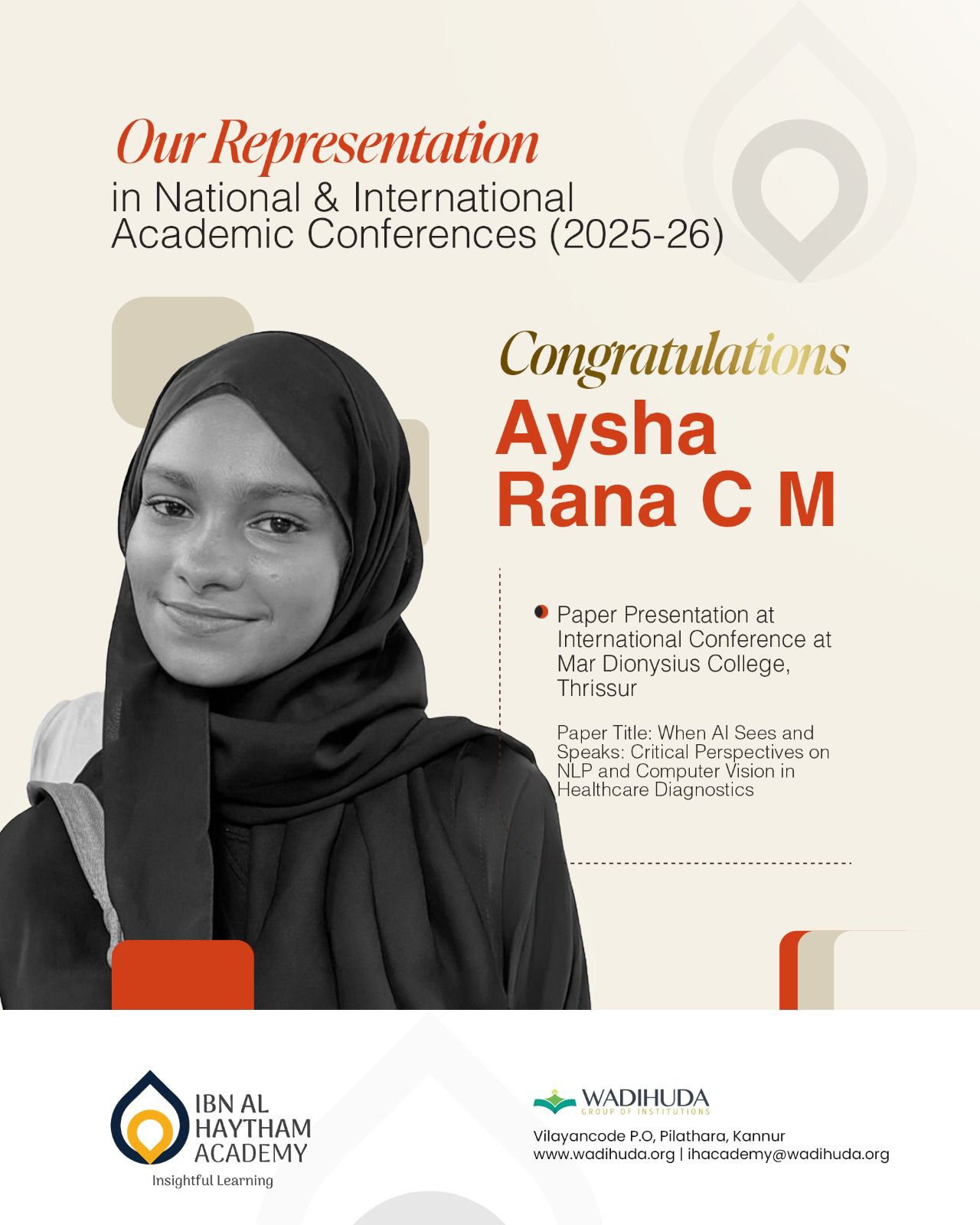 Our Representation
in National & International Academic Conferences (2025-26)

Congratulations
Aysha Rana C M

Paper Presentation at International Conference at Mar Dionysius College, Thrissur

Paper Title: When AI Sees and Speaks: Critical Perspectives on NLP and Computer Vision in Healthcare Diagnostics

IBN AL HAYTHAM ACADEMY
Insightful Learning

WADIHUDA
GROUP OF INSTITUTIONS

Vilayancode P.O, Pilathara, Kannur
www.wadihuda.org | ihacademy@wadihuda.org